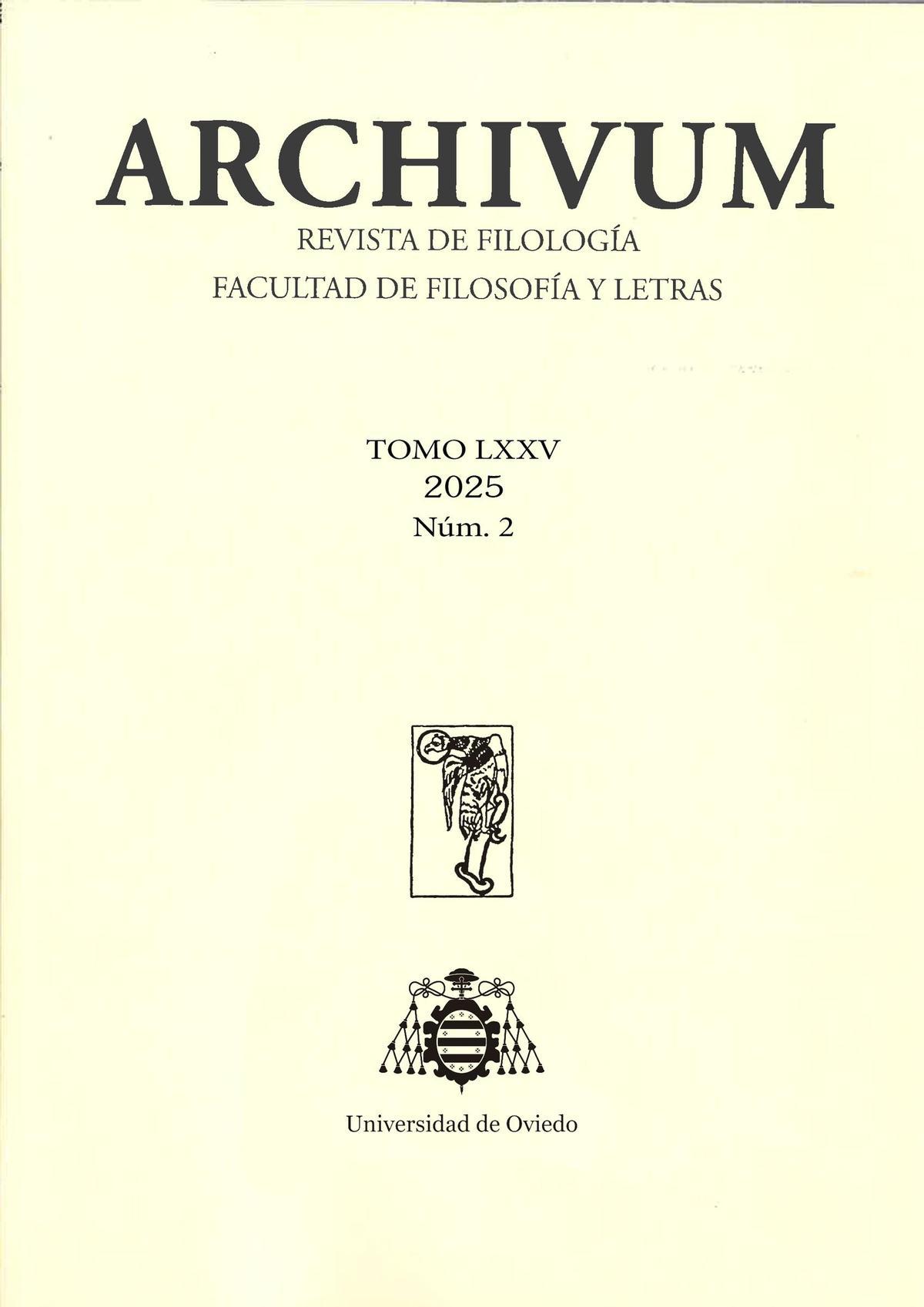 ARCHIVUM

REVISTA DE FILOLOGÍA

FACULTAD DE FILOSOFÍA Y LETRAS

TOMO LXXV
2025
Núm. 2

Universidad de Oviedo